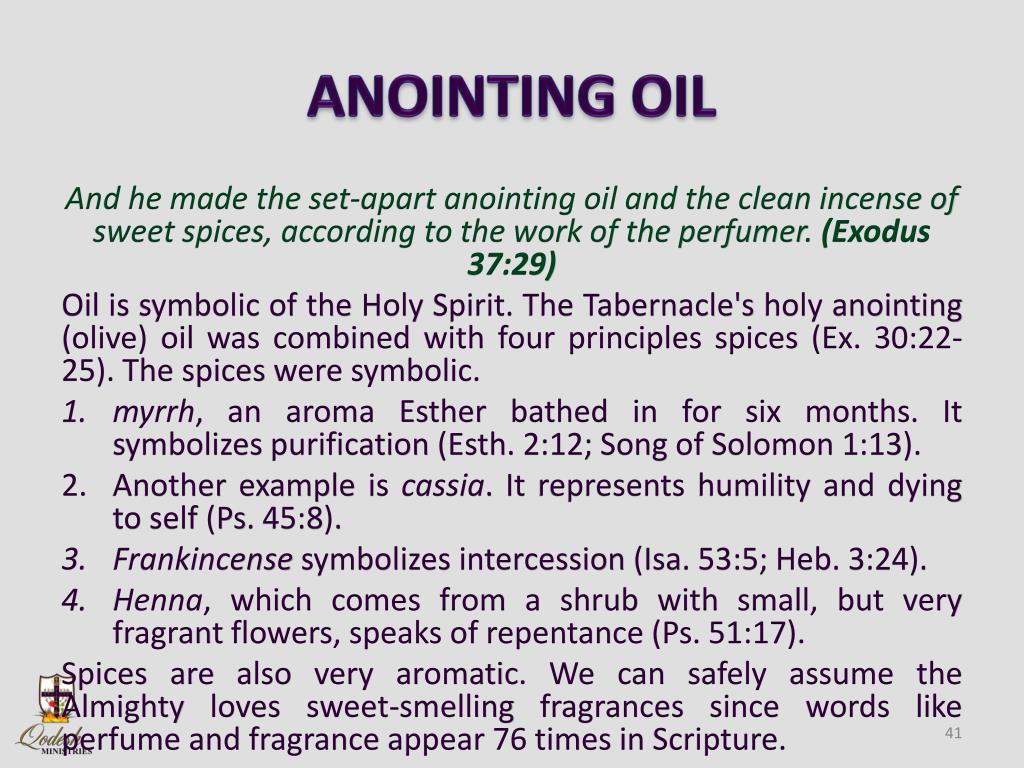 ANOINTING OIL

And he made the set-apart anointing oil and the clean incense of sweet spices, according to the work of the perfumer. (Exodus 37:29)

Oil is symbolic of the Holy Spirit. The Tabernacle's holy anointing (olive) oil was combined with four principles spices (Ex. 30:22-25). The spices were symbolic.

1. myrrh, an aroma Esther bathed in for six months. It symbolizes purification (Esth. 2:12; Song of Solomon 1:13).
2. Another example is cassia. It represents humility and dying to self (Ps. 45:8).
3. Frankincense symbolizes intercession (Isa. 53:5; Heb. 3:24).
4. Henna, which comes from a shrub with small, but very fragrant flowers, speaks of repentance (Ps. 51:17).

Spices are also very aromatic. We can safely assume the Almighty loves sweet-smelling fragrances since words like perfume and fragrance appear 76 times in Scripture.

Qodesh MINISTRIES

41